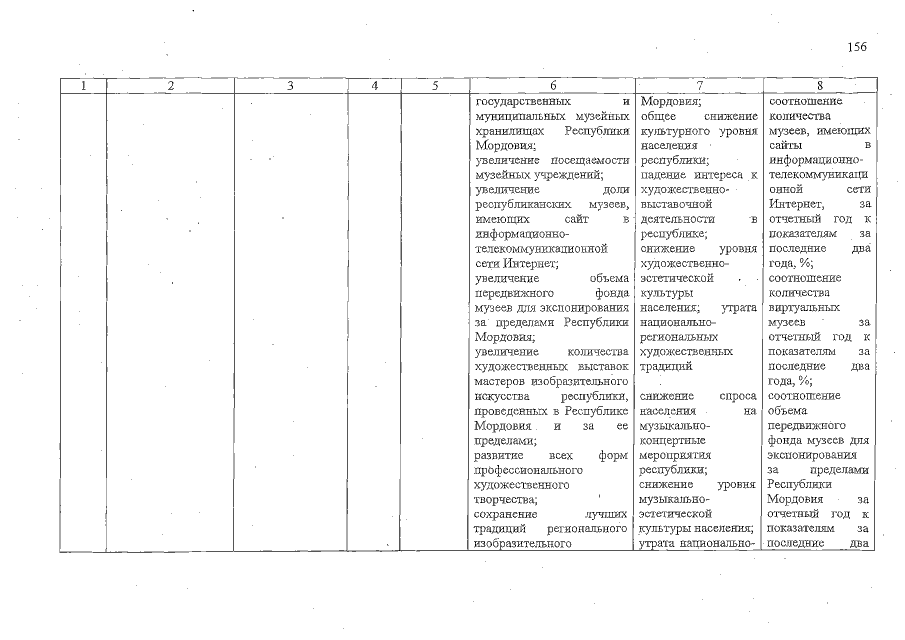 156

| 1 | 2 | 3 | 4 | 5 | 6 | 7 | 8 |
|---|---|---|---|---|---|---|---|
| | | | | | государственных и муниципальных музейных хранилищах Республики Мордовия; увеличение посещаемости музейных учреждений; увеличение доли республиканских музеев, имеющих сайт в информационно-телекоммуникационной сети Интернет; увеличение объема передвижного фонда музеев для экспонирования за пределами Республики Мордовия; увеличение количества художественных выставок мастеров изобразительного искусства республики, проведенных в Республике Мордовия и за ее пределами; развитие всех форм профессионального художественного творчества; сохранение лучших традиций регионального изобразительного | Мордовия; общее снижение культурного уровня населения республики; падение интереса к художественно-выставочной деятельности в республике; снижение уровня художественно-эстетической культуры населения; утрата национально-региональных художественных традиций снижение спроса населения на музыкально-концертные мероприятия республики; снижение уровня музыкально-эстетической культуры населения; утрата национально- | соотношение количества музеев, имеющих сайты в информационно-телекоммуникационной сети Интернет, за отчетный год к показателям за последние два года, %; соотношение количества виртуальных музеев за отчетный год к показателям за последние два года, %; соотношение объема передвижного фонда музеев для экспонирования за пределами Республики Мордовия за отчетный год к показателям за последние два |